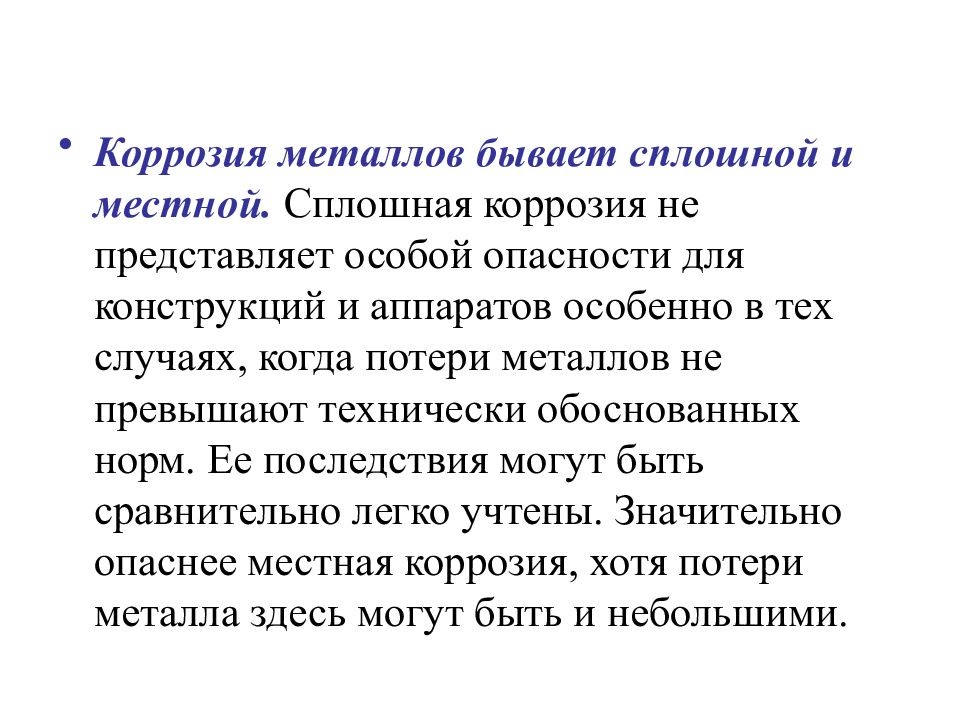 • Коррозия металлов бывает сплошной и местной. Сплошная коррозия не представляет особой опасности для конструкций и аппаратов особенно в тех случаях, когда потери металлов не превышают технически обоснованных норм. Ее последствия могут быть сравнительно легко учтены. Значительно опаснее местная коррозия, хотя потери металла здесь могут быть и небольшими.